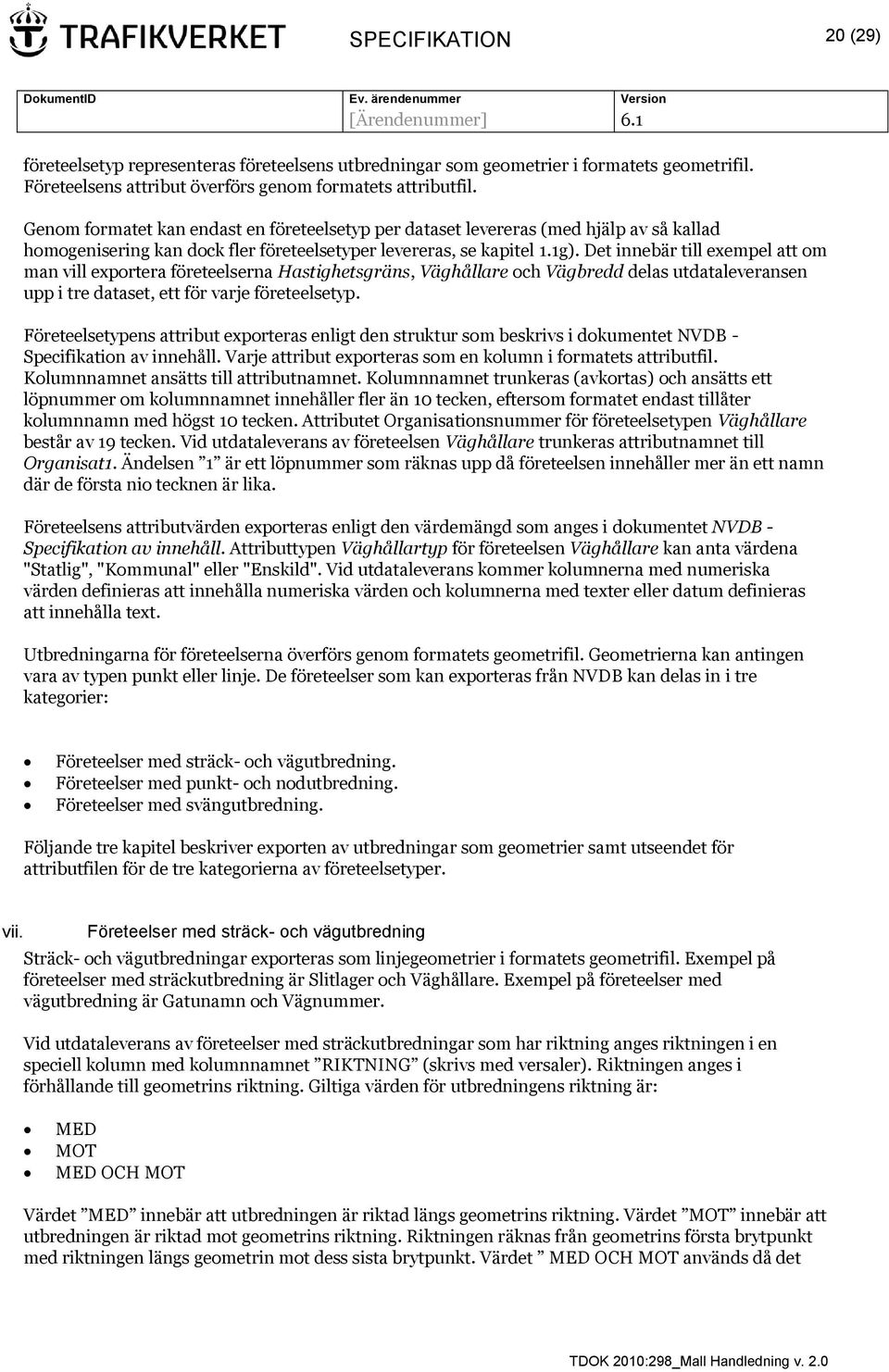 TRAFIKVERKET SPECIFIKATION 20 (29)

| DokumentID | Ev. ärendenummer | Version |
|---|---|---|
| | [Ärendenummer] | 6.1 |

företeelsetyp representeras företeelsens utbredningar som geometrier i formatets geometrifil. Företeelsens attribut överförs genom formatets attributfil.

Genom formatet kan endast en företeelsetyp per dataset levereras (med hjälp av så kallad homogenisering kan dock fler företeelsetyper levereras, se kapitel 1.1g). Det innebär till exempel att om man vill exportera företeelserna Hastighetsgräns, Väghållare och Vägbredd delas utdataleveransen upp i tre dataset, ett för varje företeelsetyp.

Företeelsetypens attribut exporteras enligt den struktur som beskrivs i dokumentet NVDB - Specifikation av innehåll. Varje attribut exporteras som en kolumn i formatets attributfil. Kolumnnamnet ansätts till attributnamnet. Kolumnnamnet trunkeras (avkortas) och ansätts ett löpnummer om kolumnnamnet innehåller fler än 10 tecken, eftersom formatet endast tillåter kolumnnamn med högst 10 tecken. Attributet Organisationsnummer för företeelsetypen Väghållare består av 19 tecken. Vid utdataleverans av företeelsen Väghållare trunkeras attributnamnet till Organisat1. Ändelsen ”1” är ett löpnummer som räknas upp då företeelsen innehåller mer än ett namn där de första nio tecknen är lika.

Företeelsens attributvärden exporteras enligt den värdemängd som anges i dokumentet NVDB - Specifikation av innehåll. Attributtypen Väghållartyp för företeelsen Väghållare kan anta värdena "Statlig", "Kommunal" eller "Enskild". Vid utdataleverans kommer kolumnerna med numeriska värden definieras att innehålla numeriska värden och kolumnerna med texter eller datum definieras att innehålla text.

Utbredningarna för företeelserna överförs genom formatets geometrifil. Geometrierna kan antingen vara av typen punkt eller linje. De företeelser som kan exporteras från NVDB kan delas in i tre kategorier:

• Företeelser med sträck- och vägutbredning.
• Företeelser med punkt- och nodutbredning.
• Företeelser med svängutbredning.

Följande tre kapitel beskriver exporten av utbredningar som geometrier samt utseendet för attributfilen för de tre kategorierna av företeelsetyper.

vii. Företeelser med sträck- och vägutbredning

Sträck- och vägutbredningar exporteras som linjegeometrier i formatets geometrifil. Exempel på företeelser med sträckutbredning är Slitlager och Väghållare. Exempel på företeelser med vägutbredning är Gatunamn och Vägnummer.

Vid utdataleverans av företeelser med sträckutbredningar som har riktning anges riktningen i en speciell kolumn med kolumnnamnet ”RIKTNING” (skrivs med versaler). Riktningen anges i förhållande till geometrins riktning. Giltiga värden för utbredningens riktning är:

• MED
• MOT
• MED OCH MOT

Värdet ”MED” innebär att utbredningen är riktad längs geometrins riktning. Värdet ”MOT” innebär att utbredningen är riktad mot geometrins riktning. Riktningen räknas från geometrins första brytpunkt med riktningen längs geometrin mot dess sista brytpunkt. Värdet ” MED OCH MOT används då det

TDOK 2010:298_Mall Handledning v. 2.0